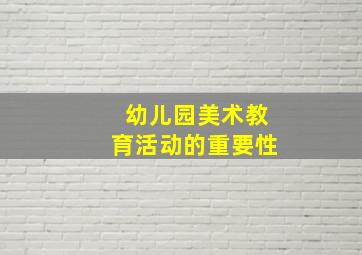 幼儿园美术教育活动的重要性